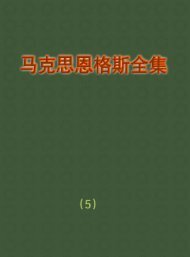 马克思恩格斯全集

(5)